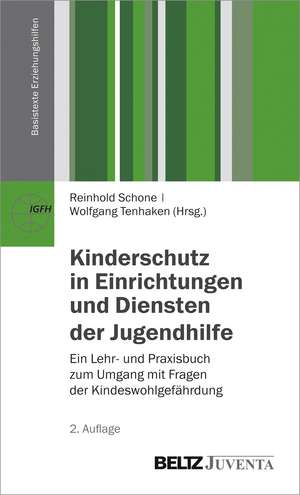 Basistexte Erziehungshilfen

IGFH

Reinhold Schone |
Wolfgang Tenhaken (Hrsg.)

Kinderschutz in Einrichtungen und Diensten der Jugendhilfe

Ein Lehr- und Praxisbuch zum Umgang mit Fragen der Kindeswohlgefährdung

2. Auflage

BELTZ JUVENTA